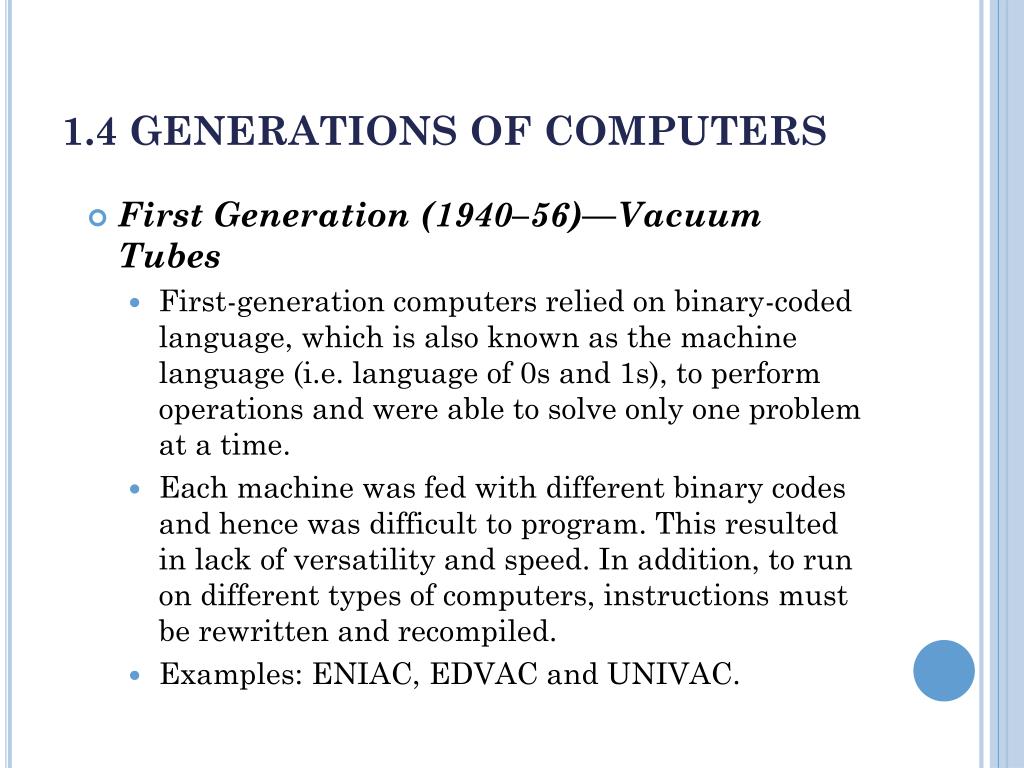 1.4 GENERATIONS OF COMPUTERS

First Generation (1940–56)—Vacuum Tubes

First-generation computers relied on binary-coded language, which is also known as the machine language (i.e. language of 0s and 1s), to perform operations and were able to solve only one problem at a time.

Each machine was fed with different binary codes and hence was difficult to program. This resulted in lack of versatility and speed. In addition, to run on different types of computers, instructions must be rewritten and recompiled.

Examples: ENIAC, EDVAC and UNIVAC.